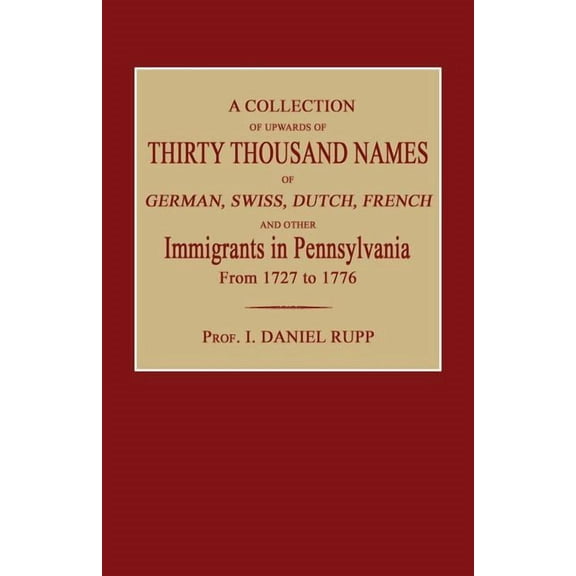 A COLLECTION
OF UPWARDS OF
THIRTY THOUSAND NAMES
OF
GERMAN, SWISS, DUTCH, FRENCH
AND OTHER
Immigrants in Pennsylvania
From 1727 to 1776

PROF. I. DANIEL RUPP